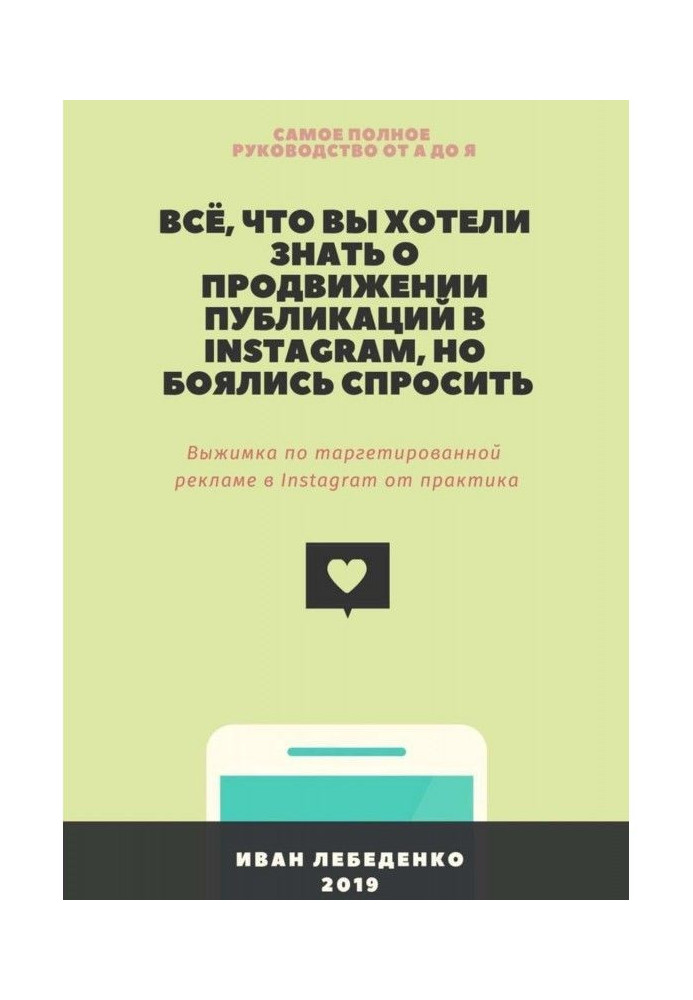 САМОЕ ПОЛНОЕ
РУКОВОДСТВО ОТ А ДО Я

ВСЁ, ЧТО ВЫ ХОТЕЛИ ЗНАТЬ О ПРОДВИЖЕНИИ ПУБЛИКАЦИЙ В INSTAGRAM, НО БОЯЛИСЬ СПРОСИТЬ

Выжимка по таргетированной рекламе в Instagram от практика

ИВАН ЛЕБЕДЕНКО
2019